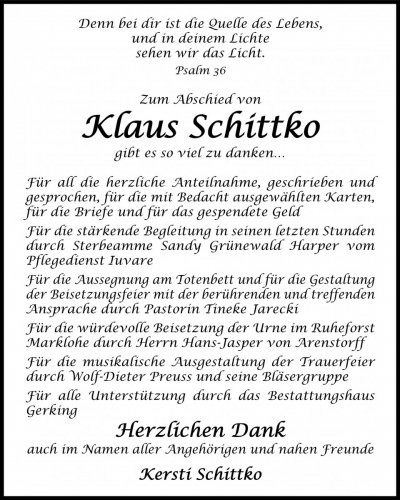 Denn bei dir ist die Quelle des Lebens,
und in deinem Lichte
sehen wir das Licht.
Psalm 36

Zum Abschied von
Klaus Schittko
gibt es so viel zu danken...

Für all die herzliche Anteilnahme, geschrieben und gesprochen, für die mit Bedacht ausgewählten Karten, für die Briefe und für das gespendete Geld

Für die stärkende Begleitung in seinen letzten Stunden durch Sterbeamme Sandy Grünewald Harper vom Pflegedienst Iuvare

Für die Aussegnung am Totenbett und für die Gestaltung der Beisetzungsfeier mit der berührenden und treffenden Ansprache durch Pastorin Tineke Jarecki

Für die würdevolle Beisetzung der Urne im Ruheforst Marklohe durch Herrn Hans-Jasper von Arenstorff

Für die musikalische Ausgestaltung der Trauerfeier durch Wolf-Dieter Preuss und seine Bläsergruppe

Für alle Unterstützung durch das Bestattungshaus Gerking

Herzlichen Dank
auch im Namen aller Angehörigen und nahen Freunde

Kersti Schittko